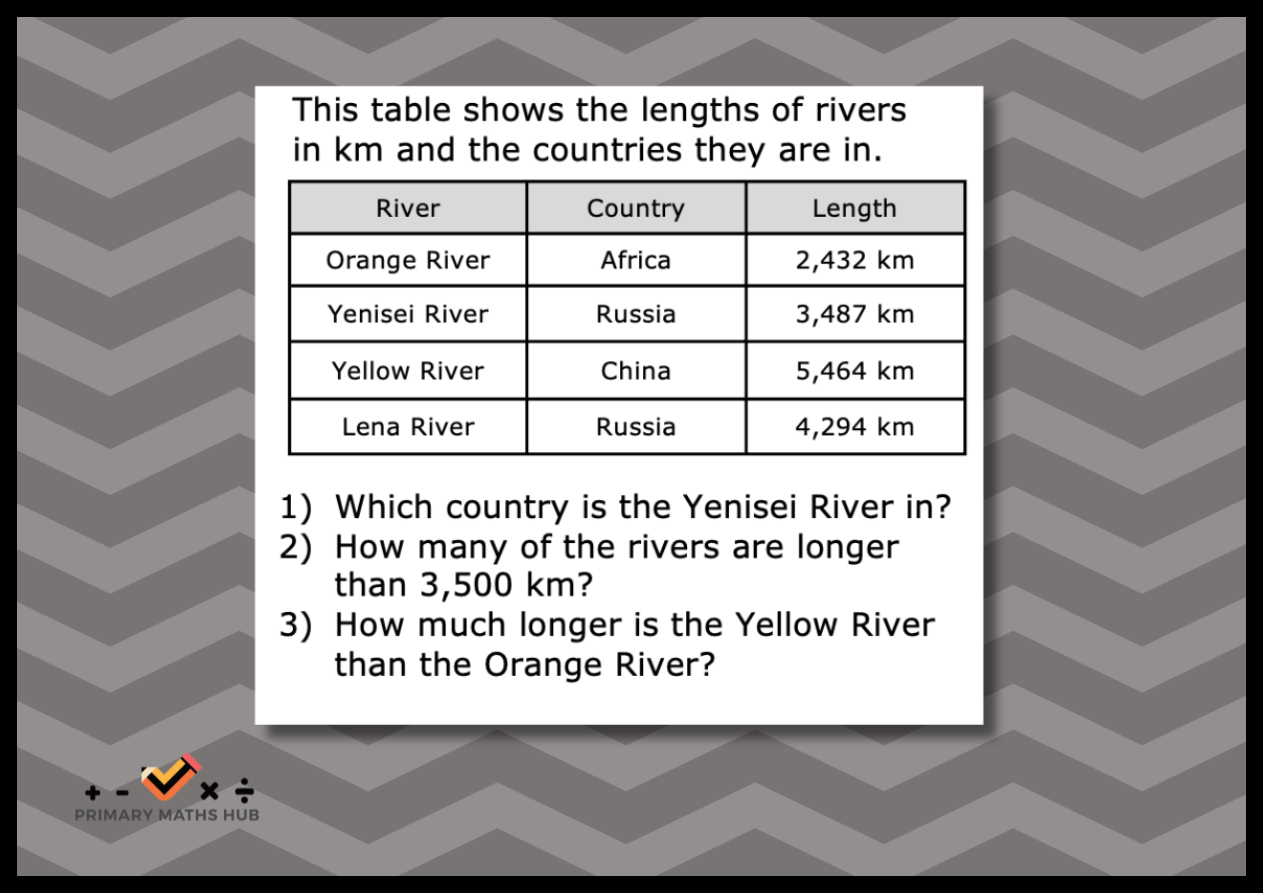 This table shows the lengths of rivers in km and the countries they are in.

| River | Country | Length |
|---|---|---|
| Orange River | Africa | 2,432 km |
| Yenisei River | Russia | 3,487 km |
| Yellow River | China | 5,464 km |
| Lena River | Russia | 4,294 km |

1) Which country is the Yenisei River in?
2) How many of the rivers are longer than 3,500 km?
3) How much longer is the Yellow River than the Orange River?

+ - × ÷
PRIMARY MATHS HUB